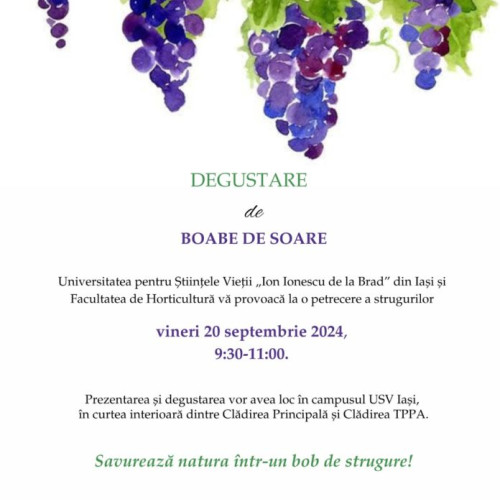 DEGUSTARE

de

BOABE DE SOARE

Universitatea pentru Științele Vieții „Ion Ionescu de la Brad” din Iași și Facultatea de Horticultură vă provoacă la o petrecere a strugurilor

vineri 20 septembrie 2024,
9:30-11:00.

Prezentarea și degustarea vor avea loc în campusul USV Iași, în curtea interioară dintre Clădirea Principală și Clădirea TPPA.

Savurează natura într-un bob de strugure!